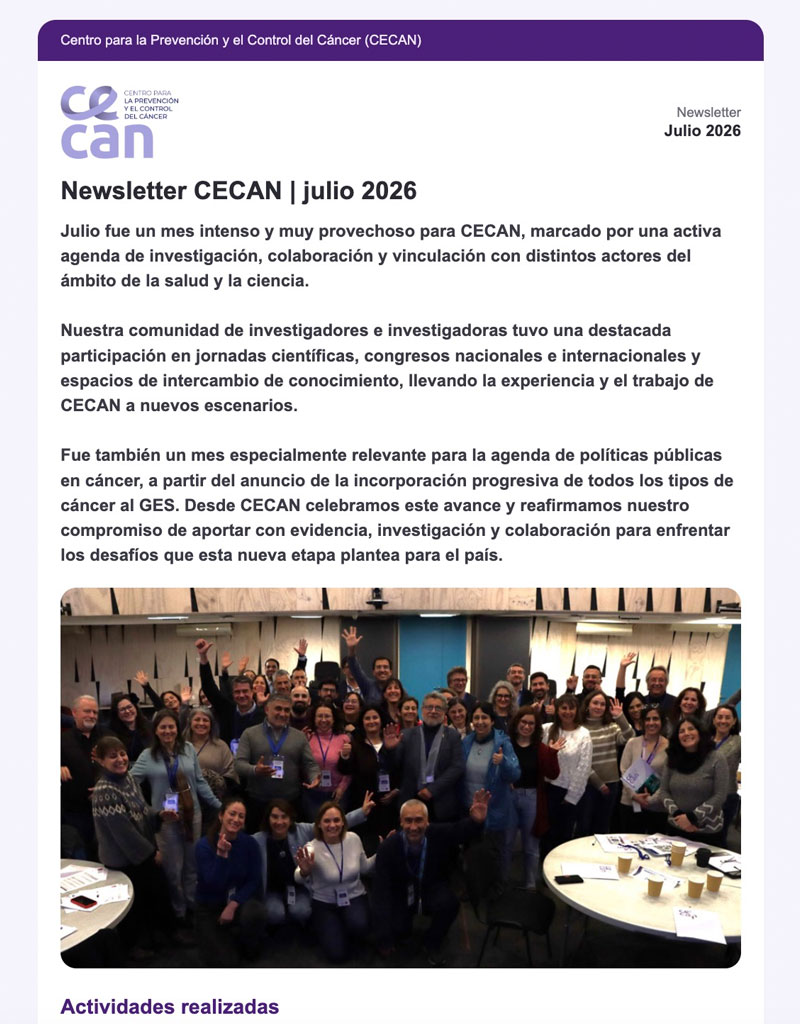 Centro para la Prevención y el Control del Cáncer (CECAN)

cecan CENTRO PARA LA PREVENCIÓN Y EL CONTROL DEL CÁNCER

Newsletter
Julio 2026

Newsletter CECAN | julio 2026

Julio fue un mes intenso y muy provechoso para CECAN, marcado por una activa agenda de investigación, colaboración y vinculación con distintos actores del ámbito de la salud y la ciencia.

Nuestra comunidad de investigadores e investigadoras tuvo una destacada participación en jornadas científicas, congresos nacionales e internacionales y espacios de intercambio de conocimiento, llevando la experiencia y el trabajo de CECAN a nuevos escenarios.

Fue también un mes especialmente relevante para la agenda de políticas públicas en cáncer, a partir del anuncio de la incorporación progresiva de todos los tipos de cáncer al GES. Desde CECAN celebramos este avance y reafirmamos nuestro compromiso de aportar con evidencia, investigación y colaboración para enfrentar los desafíos que esta nueva etapa plantea para el país.

Actividades realizadas